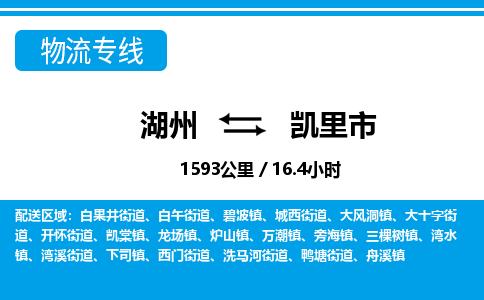 物流专线

湖州 凯里市

1593公里 / 16.4小时

配送区域：白果井街道、白午街道、碧波镇、城西街道、大风洞镇、大十字街道、开怀街道、凯棠镇、龙场镇、炉山镇、万潮镇、旁海镇、三棵树镇、湾水镇、湾溪街道、下司镇、西门街道、洗马河街道、鸭塘街道、舟溪镇